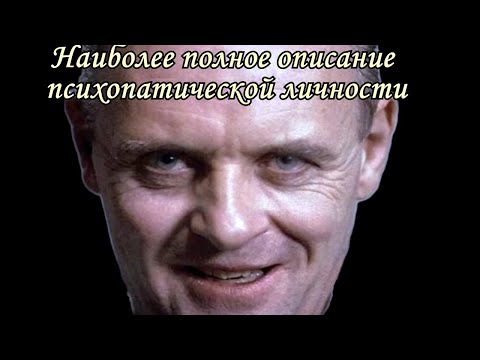 Наиболее полное описание психопатической личности